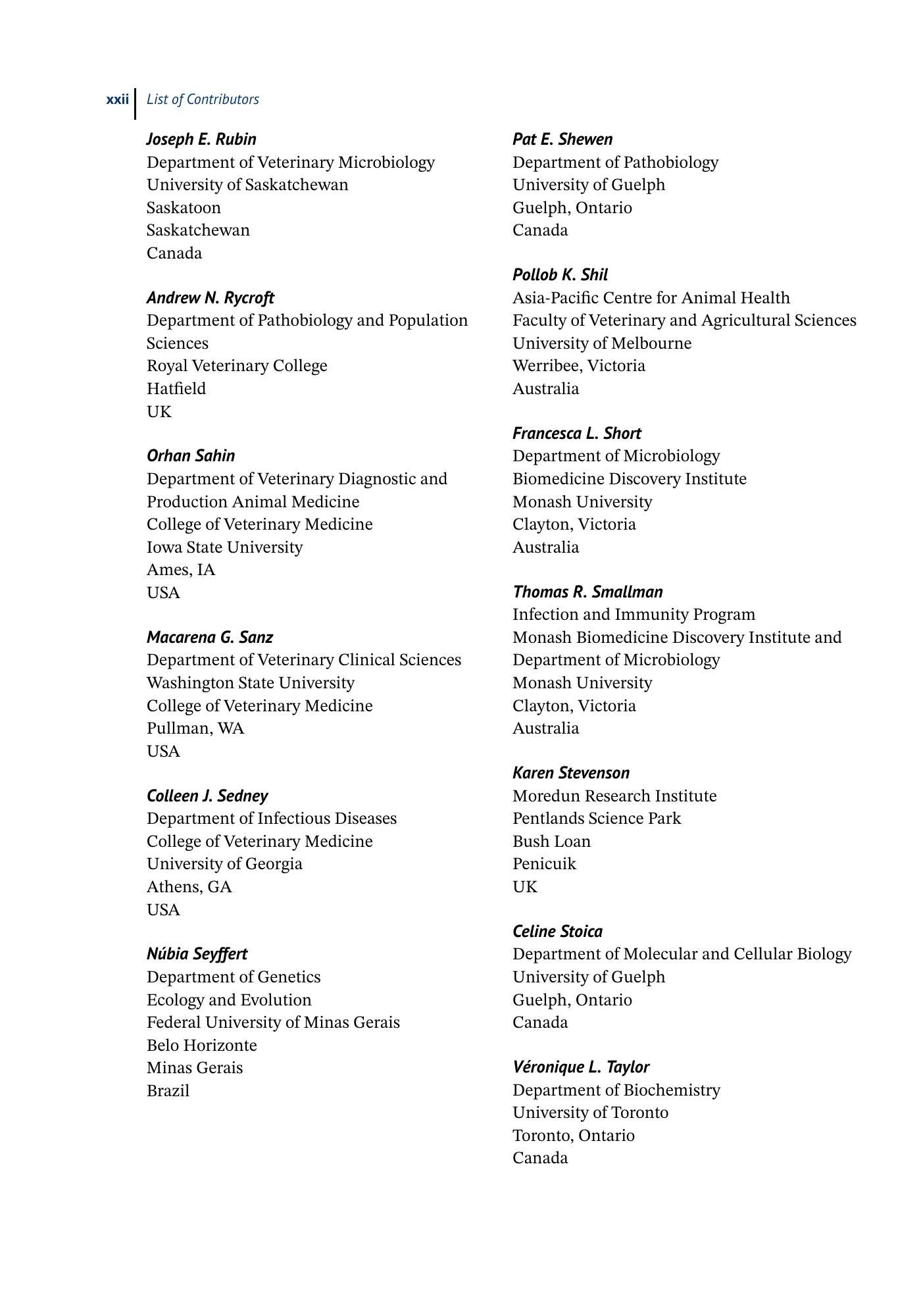 xxii List of Contributors

Joseph E. Rubin
Department of Veterinary Microbiology
University of Saskatchewan
Saskatoon
Saskatchewan
Canada

Andrew N. Rycroft
Department of Pathobiology and Population Sciences
Royal Veterinary College
Hatfield
UK

Orhan Sahin
Department of Veterinary Diagnostic and Production Animal Medicine
College of Veterinary Medicine
Iowa State University
Ames, IA
USA

Macarena G. Sanz
Department of Veterinary Clinical Sciences
Washington State University
College of Veterinary Medicine
Pullman, WA
USA

Colleen J. Sedney
Department of Infectious Diseases
College of Veterinary Medicine
University of Georgia
Athens, GA
USA

Núbia Seyffert
Department of Genetics
Ecology and Evolution
Federal University of Minas Gerais
Belo Horizonte
Minas Gerais
Brazil

Pat E. Shewen
Department of Pathobiology
University of Guelph
Guelph, Ontario
Canada

Pollob K. Shil
Asia-Pacific Centre for Animal Health
Faculty of Veterinary and Agricultural Sciences
University of Melbourne
Werribee, Victoria
Australia

Francesca L. Short
Department of Microbiology
Biomedicine Discovery Institute
Monash University
Clayton, Victoria
Australia

Thomas R. Smallman
Infection and Immunity Program
Monash Biomedicine Discovery Institute and Department of Microbiology
Monash University
Clayton, Victoria
Australia

Karen Stevenson
Moredun Research Institute
Pentlands Science Park
Bush Loan
Penicuik
UK

Celine Stoica
Department of Molecular and Cellular Biology
University of Guelph
Guelph, Ontario
Canada

Véronique L. Taylor
Department of Biochemistry
University of Toronto
Toronto, Ontario
Canada